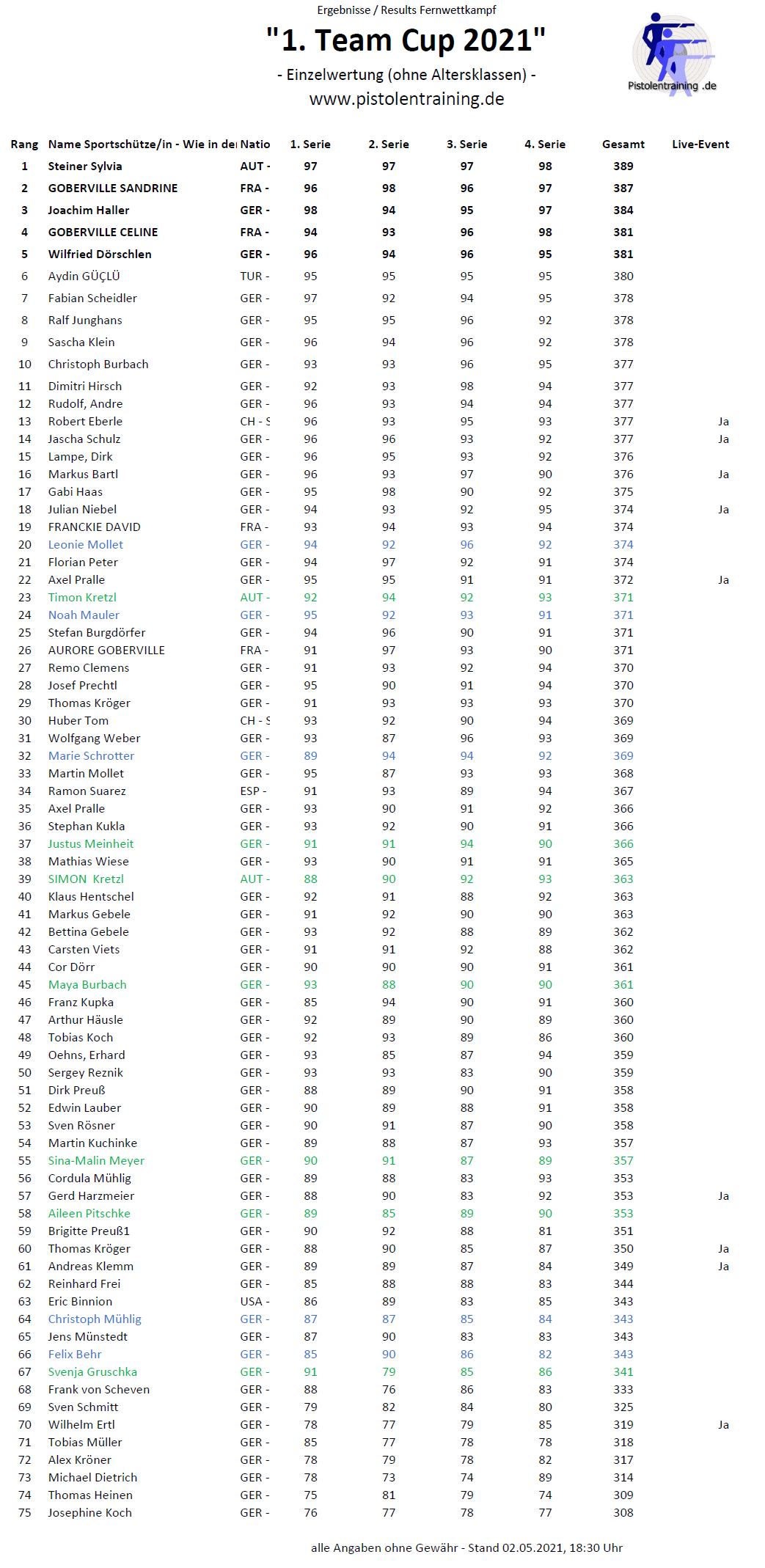 Ergebnisse / Results Fernwettkampf

"1. Team Cup 2021"

- Einzelwertung (ohne Altersklassen) -

www.pistolentraining.de

Pistolentraining .de

| Rang | Name Sportschütze/in - Wie in der | Natio | 1. Serie | 2. Serie | 3. Serie | 4. Serie | Gesamt | Live-Event |
|---|---|---|---|---|---|---|---|---|
| 1 | Steiner Sylvia | AUT - | 97 | 97 | 97 | 98 | 389 | |
| 2 | GOBERVILLE SANDRINE | FRA - | 96 | 98 | 96 | 97 | 387 | |
| 3 | Joachim Haller | GER - | 98 | 94 | 95 | 97 | 384 | |
| 4 | GOBERVILLE CELINE | FRA - | 94 | 93 | 96 | 98 | 381 | |
| 5 | Wilfried Dörschlen | GER - | 96 | 94 | 96 | 95 | 381 | |
| 6 | Aydin GÜÇLÜ | TUR - | 95 | 95 | 95 | 95 | 380 | |
| 7 | Fabian Scheidler | GER - | 97 | 92 | 94 | 95 | 378 | |
| 8 | Ralf Junghans | GER - | 95 | 95 | 96 | 92 | 378 | |
| 9 | Sascha Klein | GER - | 96 | 94 | 96 | 92 | 378 | |
| 10 | Christoph Burbach | GER - | 93 | 93 | 96 | 95 | 377 | |
| 11 | Dimitri Hirsch | GER - | 92 | 93 | 98 | 94 | 377 | |
| 12 | Rudolf, Andre | GER - | 96 | 93 | 94 | 94 | 377 | |
| 13 | Robert Eberle | CH - S | 96 | 93 | 95 | 93 | 377 | Ja |
| 14 | Jascha Schulz | GER - | 96 | 96 | 93 | 92 | 377 | Ja |
| 15 | Lampe, Dirk | GER - | 96 | 95 | 93 | 92 | 376 | |
| 16 | Markus Bartl | GER - | 96 | 93 | 97 | 90 | 376 | Ja |
| 17 | Gabi Haas | GER - | 95 | 98 | 90 | 92 | 375 | |
| 18 | Julian Niebel | GER - | 94 | 93 | 92 | 95 | 374 | Ja |
| 19 | FRANCKIE DAVID | FRA - | 93 | 94 | 93 | 94 | 374 | |
| 20 | Leonie Mollet | GER - | 94 | 92 | 96 | 92 | 374 | |
| 21 | Florian Peter | GER - | 94 | 97 | 92 | 91 | 374 | |
| 22 | Axel Pralle | GER - | 95 | 95 | 91 | 91 | 372 | Ja |
| 23 | Timon Kretzl | AUT - | 92 | 94 | 92 | 93 | 371 | |
| 24 | Noah Mauler | GER - | 95 | 92 | 93 | 91 | 371 | |
| 25 | Stefan Burgdörfer | GER - | 94 | 96 | 90 | 91 | 371 | |
| 26 | AURORE GOBERVILLE | FRA - | 91 | 97 | 93 | 90 | 371 | |
| 27 | Remo Clemens | GER - | 91 | 93 | 92 | 94 | 370 | |
| 28 | Josef Prechtl | GER - | 95 | 90 | 91 | 94 | 370 | |
| 29 | Thomas Kröger | GER - | 91 | 93 | 93 | 93 | 370 | |
| 30 | Huber Tom | CH - S | 93 | 92 | 90 | 94 | 369 | |
| 31 | Wolfgang Weber | GER - | 93 | 87 | 96 | 93 | 369 | |
| 32 | Marie Schrotter | GER - | 89 | 94 | 94 | 92 | 369 | |
| 33 | Martin Mollet | GER - | 95 | 87 | 93 | 93 | 368 | |
| 34 | Ramon Suarez | ESP - | 91 | 93 | 89 | 94 | 367 | |
| 35 | Axel Pralle | GER - | 93 | 90 | 91 | 92 | 366 | |
| 36 | Stephan Kukla | GER - | 93 | 92 | 90 | 91 | 366 | |
| 37 | Justus Meinheit | GER - | 91 | 91 | 94 | 90 | 366 | |
| 38 | Mathias Wiese | GER - | 93 | 90 | 91 | 91 | 365 | |
| 39 | SIMON Kretzl | AUT - | 88 | 90 | 92 | 93 | 363 | |
| 40 | Klaus Hentschel | GER - | 92 | 91 | 88 | 92 | 363 | |
| 41 | Markus Gebele | GER - | 91 | 92 | 90 | 90 | 363 | |
| 42 | Bettina Gebele | GER - | 93 | 92 | 88 | 89 | 362 | |
| 43 | Carsten Viets | GER - | 91 | 91 | 92 | 88 | 362 | |
| 44 | Cor Dörr | GER - | 90 | 90 | 90 | 91 | 361 | |
| 45 | Maya Burbach | GER - | 93 | 88 | 90 | 90 | 361 | |
| 46 | Franz Kupka | GER - | 85 | 94 | 90 | 91 | 360 | |
| 47 | Arthur Häusle | GER - | 92 | 89 | 90 | 89 | 360 | |
| 48 | Tobias Koch | GER - | 92 | 93 | 89 | 86 | 360 | |
| 49 | Oehns, Erhard | GER - | 93 | 85 | 87 | 94 | 359 | |
| 50 | Sergey Reznik | GER - | 93 | 93 | 83 | 90 | 359 | |
| 51 | Dirk Preuß | GER - | 88 | 89 | 90 | 91 | 358 | |
| 52 | Edwin Lauber | GER - | 90 | 89 | 88 | 91 | 358 | |
| 53 | Sven Rösner | GER - | 90 | 91 | 87 | 90 | 358 | |
| 54 | Martin Kuchinke | GER - | 89 | 88 | 87 | 93 | 357 | |
| 55 | Sina-Malin Meyer | GER - | 90 | 91 | 87 | 89 | 357 | |
| 56 | Cordula Mühlig | GER - | 89 | 88 | 83 | 93 | 353 | |
| 57 | Gerd Harzmeier | GER - | 88 | 90 | 83 | 92 | 353 | Ja |
| 58 | Aileen Pitschke | GER - | 89 | 85 | 89 | 90 | 353 | |
| 59 | Brigitte Preuß1 | GER - | 90 | 92 | 88 | 81 | 351 | |
| 60 | Thomas Kröger | GER - | 88 | 90 | 85 | 87 | 350 | Ja |
| 61 | Andreas Klemm | GER - | 89 | 89 | 87 | 84 | 349 | Ja |
| 62 | Reinhard Frei | GER - | 85 | 88 | 88 | 83 | 344 | |
| 63 | Eric Binnion | USA - | 86 | 89 | 83 | 85 | 343 | |
| 64 | Christoph Mühlig | GER - | 87 | 87 | 85 | 84 | 343 | |
| 65 | Jens Münstedt | GER - | 87 | 90 | 83 | 83 | 343 | |
| 66 | Felix Behr | GER - | 85 | 90 | 86 | 82 | 343 | |
| 67 | Svenja Gruschka | GER - | 91 | 79 | 85 | 86 | 341 | |
| 68 | Frank von Scheven | GER - | 88 | 76 | 86 | 83 | 333 | |
| 69 | Sven Schmitt | GER - | 79 | 82 | 84 | 80 | 325 | |
| 70 | Wilhelm Ertl | GER - | 78 | 77 | 79 | 85 | 319 | Ja |
| 71 | Tobias Müller | GER - | 85 | 77 | 78 | 78 | 318 | |
| 72 | Alex Kröner | GER - | 78 | 79 | 78 | 82 | 317 | |
| 73 | Michael Dietrich | GER - | 78 | 73 | 74 | 89 | 314 | |
| 74 | Thomas Heinen | GER - | 75 | 81 | 79 | 74 | 309 | |
| 75 | Josephine Koch | GER - | 76 | 77 | 78 | 77 | 308 | |

alle Angaben ohne Gewähr - Stand 02.05.2021, 18:30 Uhr